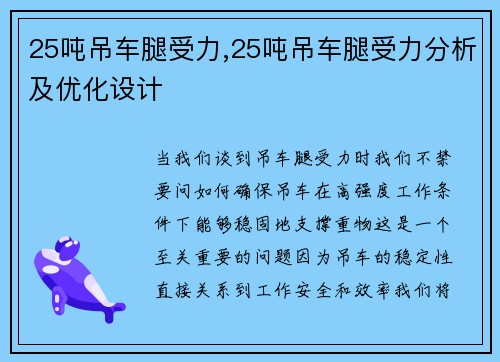 25吨吊车腿受力,25吨吊车腿受力分析及优化设计

当我们谈到吊车腿受力时我们不禁要问如何确保吊车在高强度工作条件下能够稳固地支撑重物这是一个至关重要的问题因为吊车的稳定性直接关系到工作安全和效率我们将